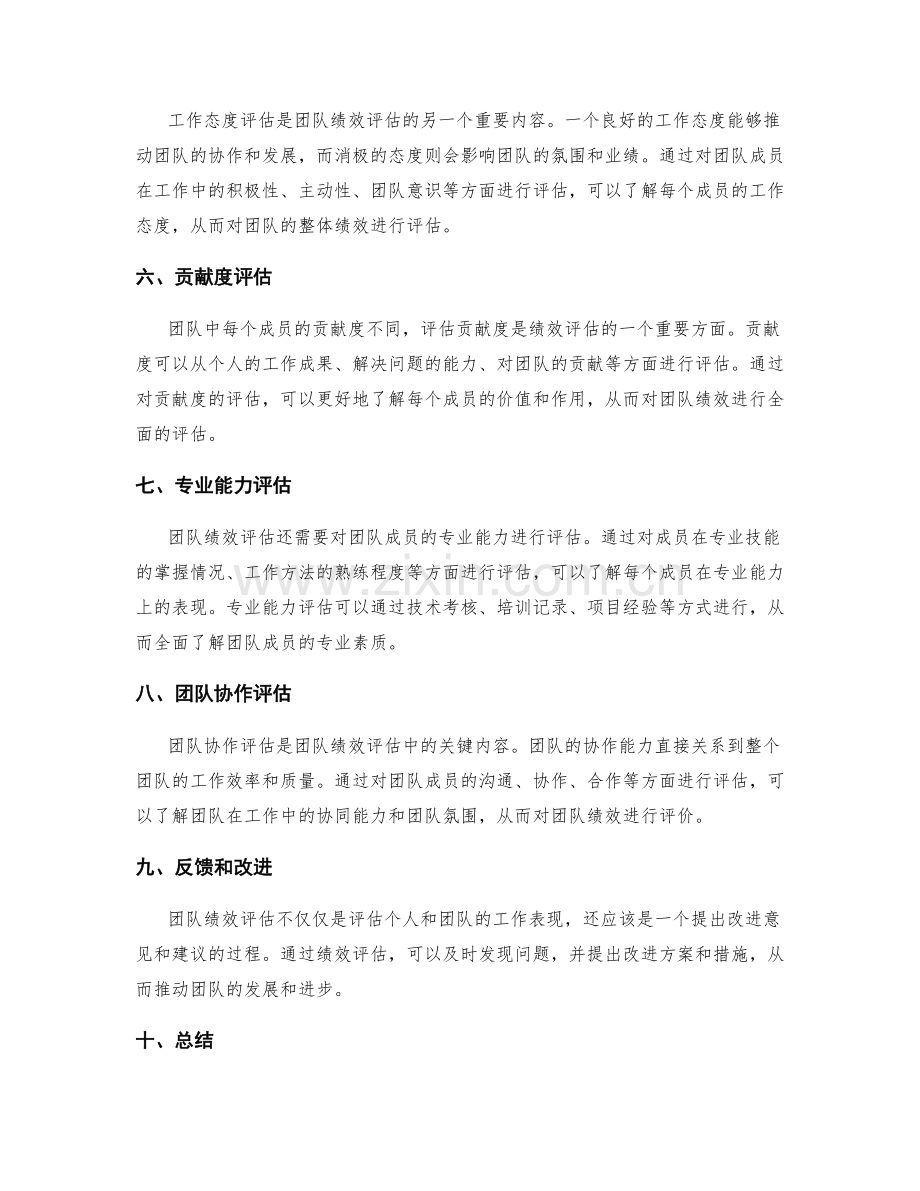 工作态度评估是团队绩效评估的另一个重要内容。一个良好的工作态度能够推动团队的协作和发展，而消极的态度则会影响团队的氛围和业绩。通过对团队成员在工作中的积极性、主动性、团队意识等方面进行评估，可以了解每个成员的工作态度，从而对团队的整体绩效进行评估。

六、贡献度评估

团队中每个成员的贡献度不同，评估贡献度是绩效评估的一个重要方面。贡献度可以从个人的工作成果、解决问题的能力、对团队的贡献等方面进行评估。通过对贡献度的评估，可以更好地了解每个成员的价值和作用，从而对团队绩效进行全面的评估。

七、专业能力评估

团队绩效评估还需要对团队成员的专业能力进行评估。通过对成员在专业技能的掌握情况、工作方法的熟练程度等方面进行评估，可以了解每个成员在专业能力上的表现。专业能力评估可以通过技术考核、培训记录、项目经验等方式进行，从而全面了解团队成员的专业素质。

八、团队协作评估

团队协作评估是团队绩效评估中的关键内容。团队的协作能力直接关系到整个团队的工作效率和质量。通过对团队成员的沟通、协作、合作等方面进行评估，可以了解团队在工作中的协同能力和团队氛围，从而对团队绩效进行评价。

九、反馈和改进

团队绩效评估不仅仅是评估个人和团队的工作表现，还应该是一个提出改进意见和建议的过程。通过绩效评估，可以及时发现问题，并提出改进方案和措施，从而推动团队的发展和进步。

十、总结

www.zixin.com.cn